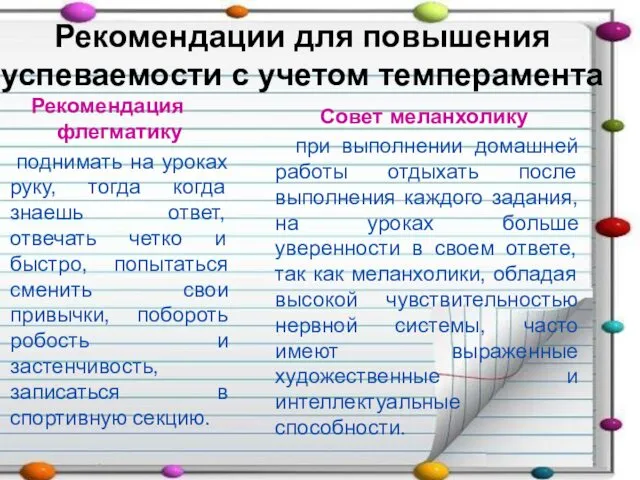 Рекомендации для повышения успеваемости с учетом темперамента

Рекомендация флегматику

поднимать на уроках руку, тогда когда знаешь ответ, отвечать четко и быстро, попытаться сменить свои привычки, побороть робость и застенчивость, записаться в спортивную секцию.

Совет меланхолику

при выполнении домашней работы отдыхать после выполнения каждого задания, на уроках больше уверенности в своем ответе, так как меланхолики, обладая высокой чувствительностью нервной системы, часто имеют выраженные художественные и интеллектуальные способности.